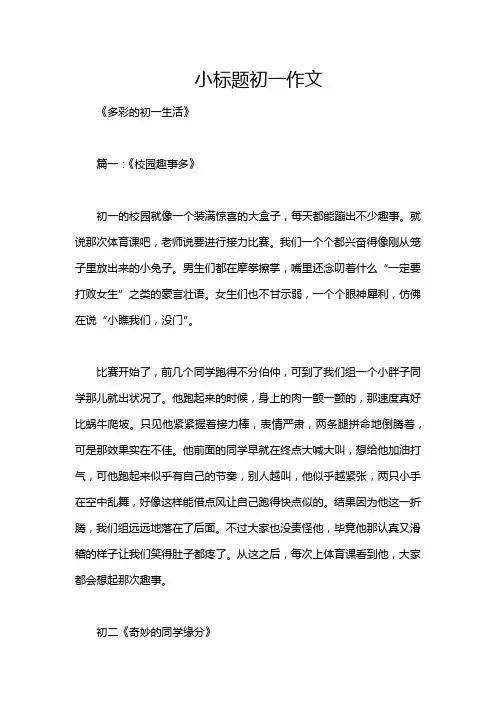 小标题初一作文

《多彩的初一生活》

篇一：《校园趣事多》

初一的校园就像一个装满惊喜的大盒子，每天都能蹦出不少趣事。就说那次体育课吧，老师说要进行接力比赛。我们一个个都兴奋得像刚从笼子里放出来的小兔子。男生们都在摩拳擦掌，嘴里还念叨着什么“一定要打败女生”之类的豪言壮语。女生们也不甘示弱，一个个眼神犀利，仿佛在说“小瞧我们，没门”。

比赛开始了，前几个同学跑得不分伯仲，可到了我们组一个小胖子同学那儿就出状况了。他跑起来的时候，身上的肉一颤一颤的，那速度真好比蜗牛爬坡。只见他紧紧握着接力棒，表情严肃，两条腿拼命地倒腾着，可是那效果实在不佳。他前面的同学早就在终点大喊大叫，想给他加油打气，可他跑起来似乎有自己的节奏，别人越叫，他似乎越紧张，两只小手在空中乱舞，好像这样能借点风让自己跑得快点似的。结果因为他这一折腾，我们组远远地落在了后面。不过大家也没责怪他，毕竟他那认真又滑稽的样子让我们笑得肚子都疼了。从这之后，每次上体育课看到他，大家都会想起那次趣事。

初二《奇妙的同学缘分》